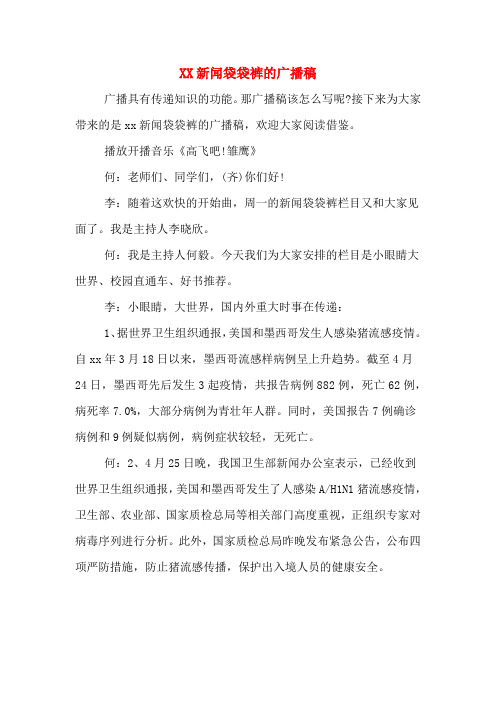 XX新闻袋袋裤的广播稿

广播具有传递知识的功能。那广播稿该怎么写呢?接下来为大家带来的是xx新闻袋袋裤的广播稿，欢迎大家阅读借鉴。

播放开播音乐《高飞吧!雏鹰》

何：老师们、同学们，(齐)你们好!

李：随着这欢快的开始曲，周一的新闻袋袋裤栏目又和大家见面了。我是主持人李晓欣。

何：我是主持人何毅。今天我们为大家安排的栏目是小眼睛大世界、校园直通车、好书推荐。

李：小眼睛，大世界，国内外重大时事在传递：

1、据世界卫生组织通报，美国和墨西哥发生人感染猪流感疫情。自xx年3月18日以来，墨西哥流感样病例呈上升趋势。截至4月24日，墨西哥先后发生3起疫情，共报告病例882例，死亡62例，病死率7.0%，大部分病例为青壮年人群。同时，美国报告7例确诊病例和9例疑似病例，病例症状较轻，无死亡。

何：2、4月25日晚，我国卫生部新闻办公室表示，已经收到世界卫生组织通报，美国和墨西哥发生了人感染A/H1N1猪流感疫情，卫生部、农业部、国家质检总局等相关部门高度重视，正组织专家对病毒序列进行分析。此外，国家质检总局昨晚发布紧急公告，公布四项严防措施，防止猪流感传播，保护出入境人员的健康安全。